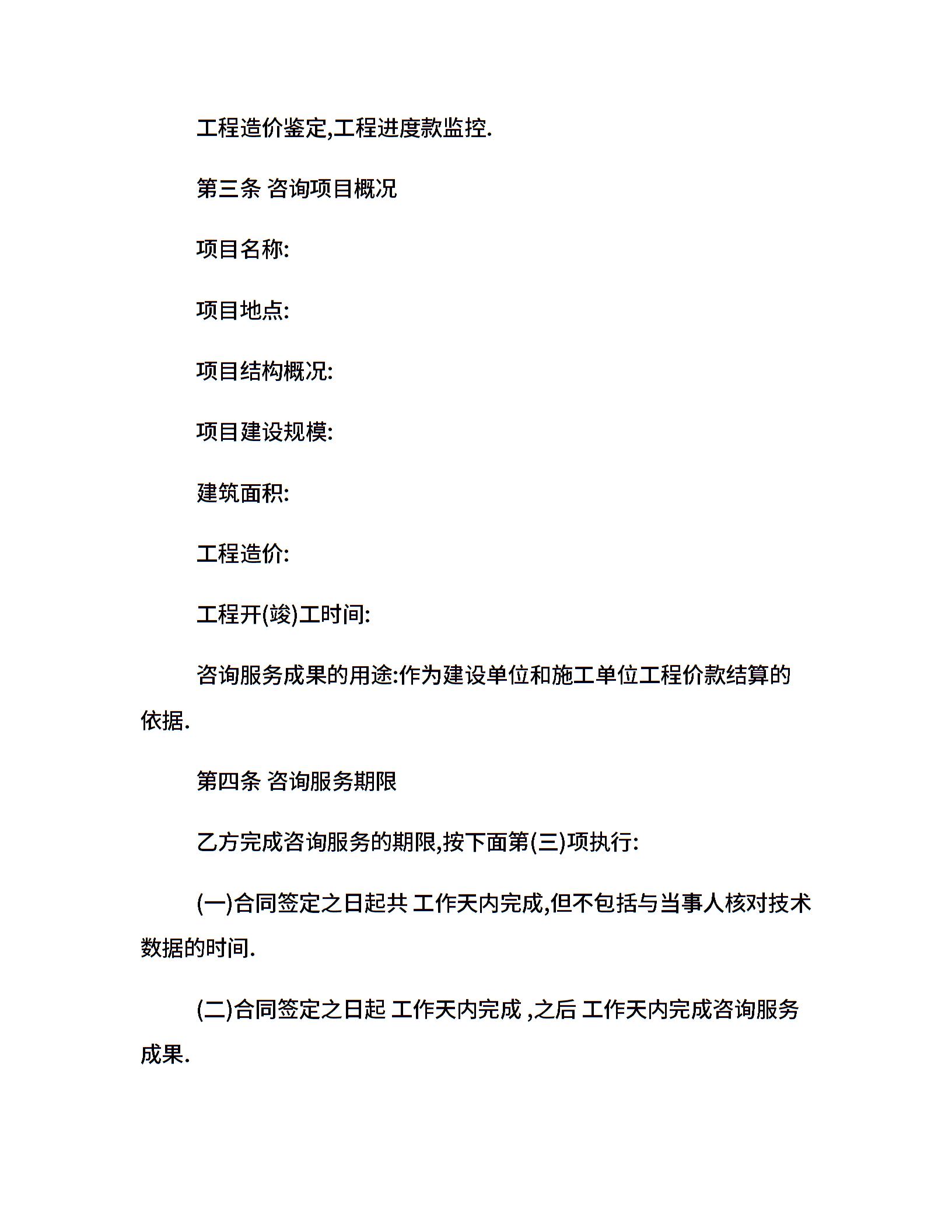 工程造价鉴定,工程进度款监控.

第三条 咨询项目概况

项目名称:

项目地点:

项目结构概况:

项目建设规模:

建筑面积:

工程造价:

工程开(竣)工时间:

咨询服务成果的用途:作为建设单位和施工单位工程价款结算的依据.

第四条 咨询服务期限

乙方完成咨询服务的期限,按下面第(三)项执行:

(一)合同签定之日起共 工作天内完成,但不包括与当事人核对技术数据的时间.

(二)合同签定之日起 工作天内完成 ,之后 工作天内完成咨询服务成果.